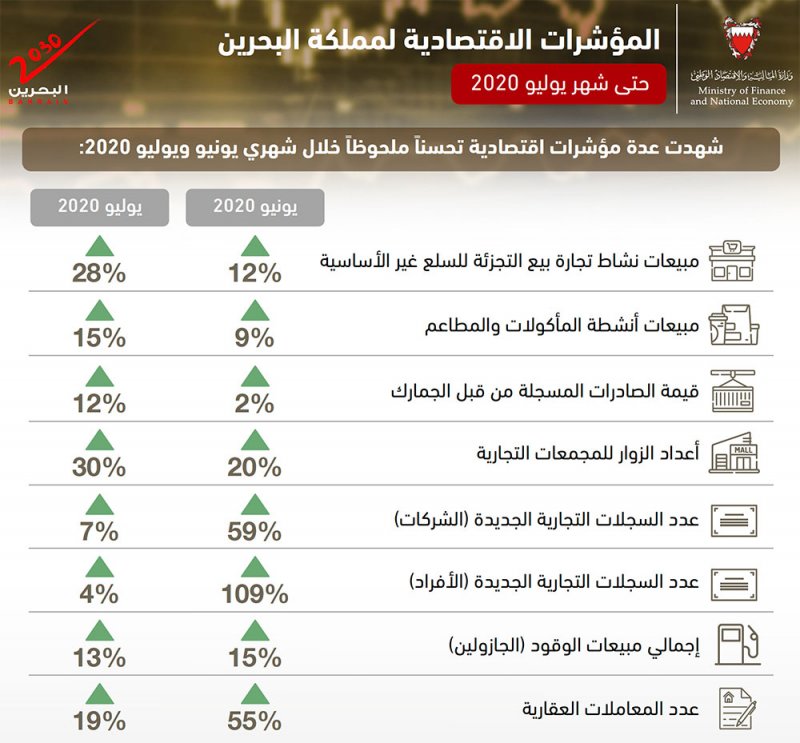 وزارة المالية والاقتصاد الوطني
Ministry of Finance and National Economy

المؤشرات الاقتصادية لمملكة البحرين
حتى شهر يوليو 2020

2030 البحرين BAHRAIN

شهدت عدة مؤشرات اقتصادية تحسناً ملحوظاً خلال شهري يونيو ويوليو 2020:

| | يونيو 2020 | يوليو 2020 |
|---|---|---|
| مبيعات نشاط تجارة بيع التجزئة للسلع غير الأساسية | 12% | 28% |
| مبيعات أنشطة المأكولات والمطاعم | 9% | 15% |
| قيمة الصادرات المسجلة من قبل الجمارك | 2% | 12% |
| أعداد الزوار للمجمعات التجارية | 20% | 30% |
| عدد السجلات التجارية الجديدة (الشركات) | 59% | 7% |
| عدد السجلات التجارية الجديدة (الأفراد) | 109% | 4% |
| إجمالي مبيعات الوقود (الجازولين) | 15% | 13% |
| عدد المعاملات العقارية | 55% | 19% |

MALL